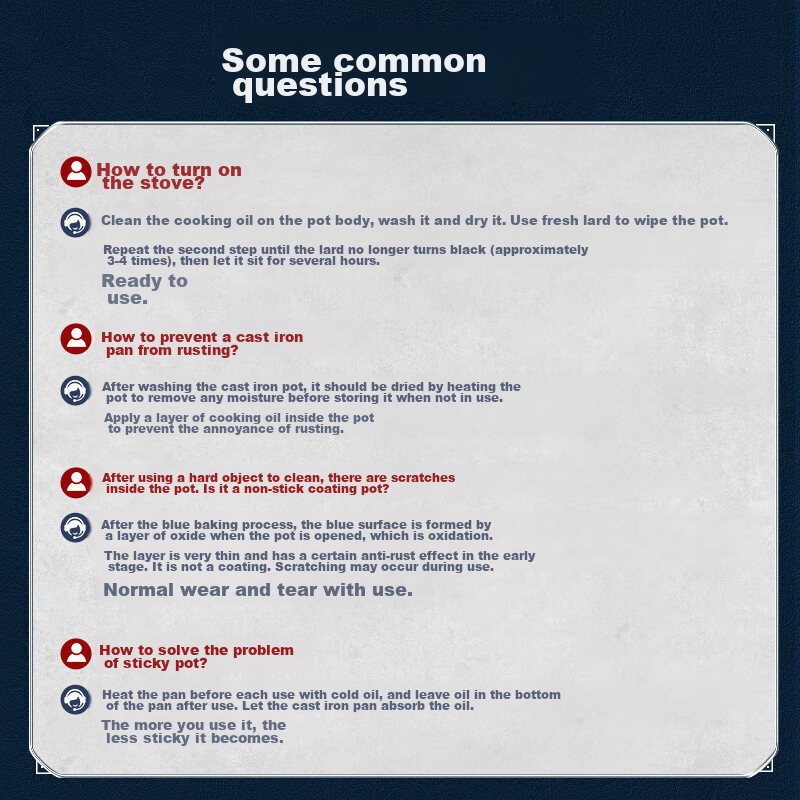 Some common questions

How to turn on the stove?

Clean the cooking oil on the pot body, wash it and dry it. Use fresh lard to wipe the pot.

Repeat the second step until the lard no longer turns black (approximately 3-4 times), then let it sit for several hours.

Ready to use.

How to prevent a cast iron pan from rusting?

After washing the cast iron pot, it should be dried by heating the pot to remove any moisture before storing it when not in use.

Apply a layer of cooking oil inside the pot to prevent the annoyance of rusting.

After using a hard object to clean, there are scratches inside the pot. Is it a non-stick coating pot?

After the blue baking process, the blue surface is formed by a layer of oxide when the pot is opened, which is oxidation.

The layer is very thin and has a certain anti-rust effect in the early stage. It is not a coating. Scratching may occur during use.

Normal wear and tear with use.

How to solve the problem of sticky pot?

Heat the pan before each use with cold oil, and leave oil in the bottom of the pan after use. Let the cast iron pan absorb the oil.

The more you use it, the less sticky it becomes.